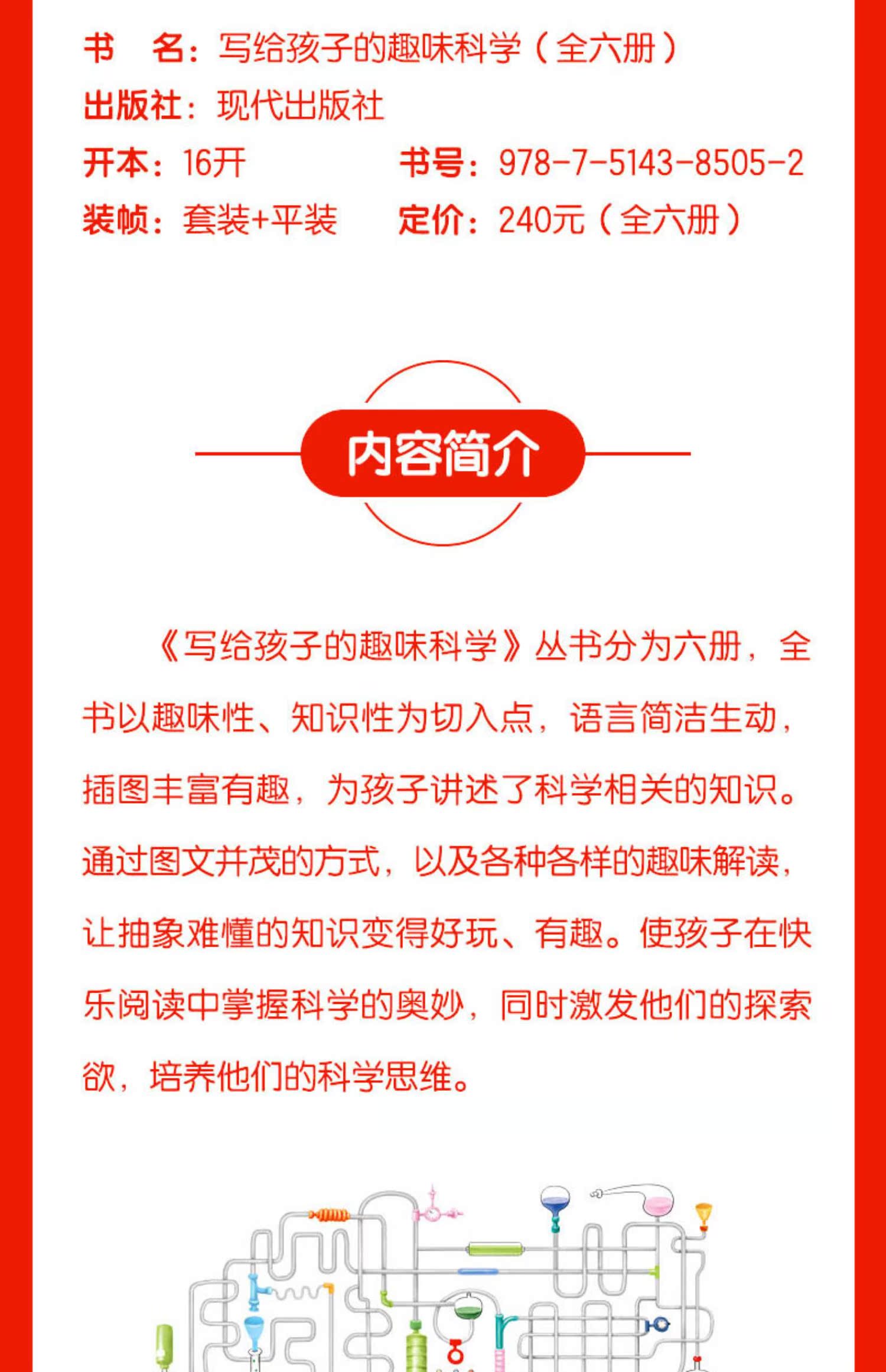 书　名：写给孩子的趣味科学（全六册）
出版社：现代出版社
开本：16开　　书号：978-7-5143-8505-2
装帧：套装+平装　　定价：240元（全六册）

内容简介

《写给孩子的趣味科学》丛书分为六册，全书以趣味性、知识性为切入点，语言简洁生动，插图丰富有趣，为孩子讲述了科学相关的知识。通过图文并茂的方式，以及各种各样的趣味解读，让抽象难懂的知识变得好玩、有趣。使孩子在快乐阅读中掌握科学的奥妙，同时激发他们的探索欲，培养他们的科学思维。